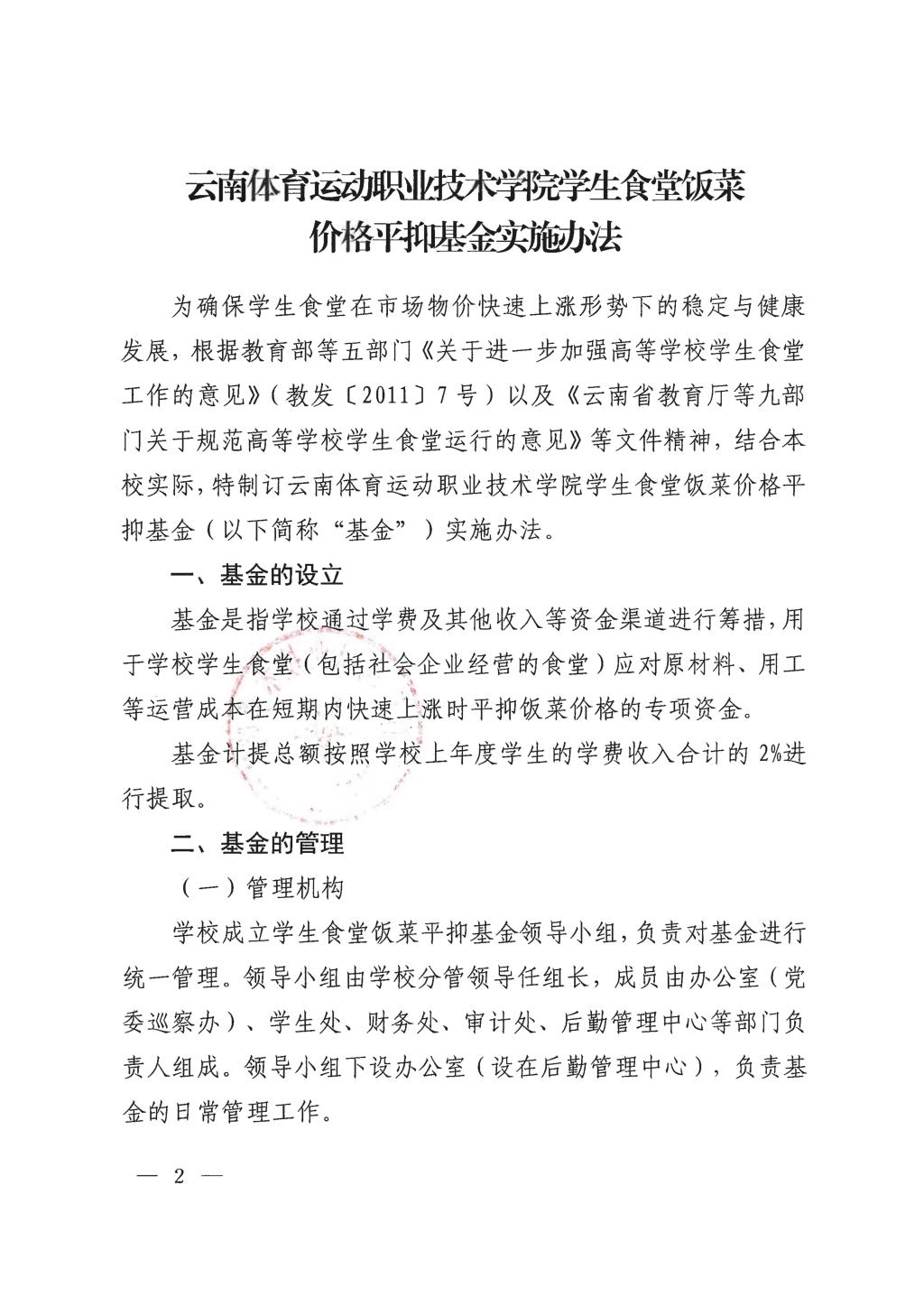 云南体育运动职业技术学院学生食堂饭菜价格平抑基金实施办法

为确保学生食堂在市场物价快速上涨形势下的稳定与健康发展，根据教育部等五部门《关于进一步加强高等学校学生食堂工作的意见》（教发〔2011〕7号）以及《云南省教育厅等九部门关于规范高等学校学生食堂运行的意见》等文件精神，结合本校实际，特制订云南体育运动职业技术学院学生食堂饭菜价格平抑基金（以下简称“基金”）实施办法。

一、基金的设立

基金是指学校通过学费及其他收入等资金渠道进行筹措，用于学校学生食堂（包括社会企业经营的食堂）应对原材料、用工等运营成本在短期内快速上涨时平抑饭菜价格的专项资金。

基金计提总额按照学校上年度学生的学费收入合计的2%进行提取。

二、基金的管理

（一）管理机构

学校成立学生食堂饭菜平抑基金领导小组，负责对基金进行统一管理。领导小组由学校分管领导任组长，成员由办公室（党委巡察办）、学生处、财务处、审计处、后勤管理中心等部门负责人组成。领导小组下设办公室（设在后勤管理中心），负责基金的日常管理工作。

— 2 —